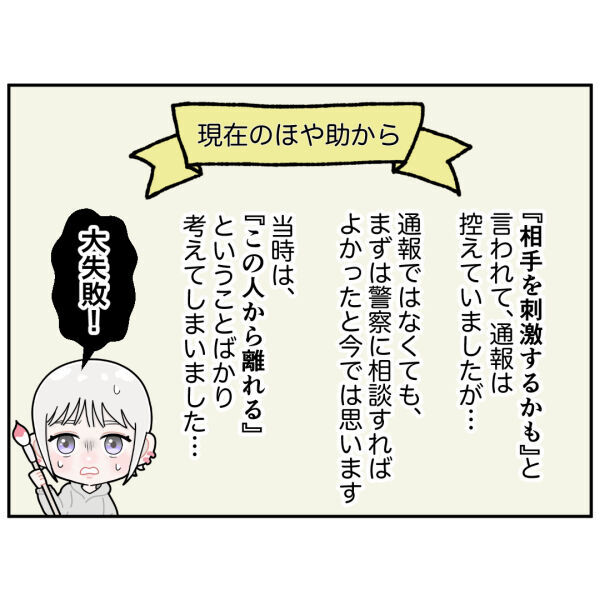 現在のほや助から

『相手を刺激するかも』と言われて、通報は控えていましたが…

通報ではなくても、まずは警察に相談すればよかったと今では思います

当時は、『この人から離れる』ということばかり考えてしまいました…

大失敗！